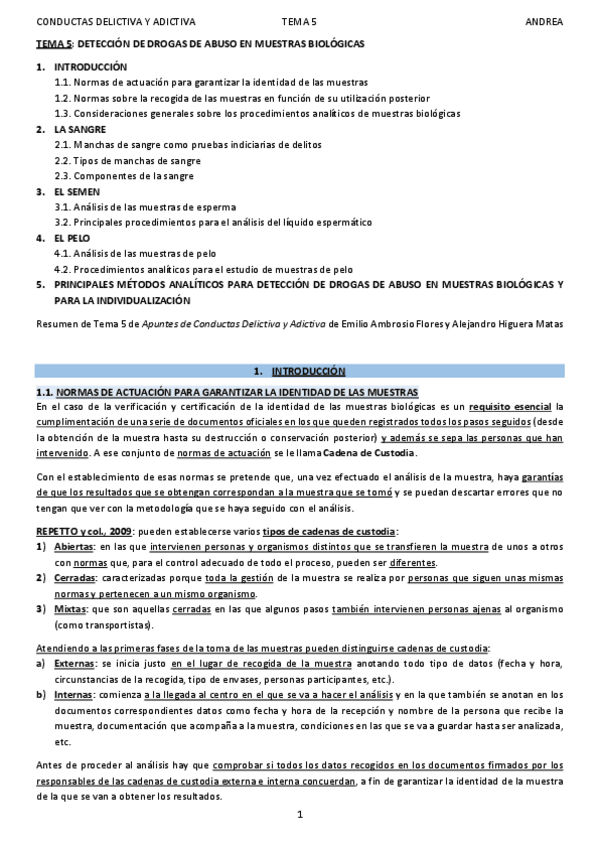 CONDUCTAS DELICTIVA Y ADICTIVA TEMA 5 ANDREA

TEMA 5: DETECCIÓN DE DROGAS DE ABUSO EN MUESTRAS BIOLÓGICAS

1. INTRODUCCIÓN
1.1. Normas de actuación para garantizar la identidad de las muestras
1.2. Normas sobre la recogida de las muestras en función de su utilización posterior
1.3. Consideraciones generales sobre los procedimientos analíticos de muestras biológicas
2. LA SANGRE
2.1. Manchas de sangre como pruebas indiciarias de delitos
2.2. Tipos de manchas de sangre
2.3. Componentes de la sangre
3. EL SEMEN
3.1. Análisis de las muestras de esperma
3.2. Principales procedimientos para el análisis del líquido espermático
4. EL PELO
4.1. Análisis de las muestras de pelo
4.2. Procedimientos analíticos para el estudio de muestras de pelo
5. PRINCIPALES MÉTODOS ANALÍTICOS PARA DETECCIÓN DE DROGAS DE ABUSO EN MUESTRAS BIOLÓGICAS Y PARA LA INDIVIDUALIZACIÓN

Resumen de Tema 5 de Apuntes de Conductas Delictiva y Adictiva de Emilio Ambrosio Flores y Alejandro Higuera Matas

1. INTRODUCCIÓN

1.1. NORMAS DE ACTUACIÓN PARA GARANTIZAR LA IDENTIDAD DE LAS MUESTRAS
En el caso de la verificación y certificación de la identidad de las muestras biológicas es un requisito esencial la cumplimentación de una serie de documentos oficiales en los que queden registrados todos los pasos seguidos (desde la obtención de la muestra hasta su destrucción o conservación posterior) y además se sepa las personas que han intervenido. A ese conjunto de normas de actuación se le llama Cadena de Custodia.

Con el establecimiento de esas normas se pretende que, una vez efectuado el análisis de la muestra, haya garantías de que los resultados que se obtengan correspondan a la muestra que se tomó y se puedan descartar errores que no tengan que ver con la metodología que se haya seguido con el análisis.

REPETTO y col., 2009: pueden establecerse varios tipos de cadenas de custodia:
1) Abiertas: en las que intervienen personas y organismos distintos que se transfieren la muestra de unos a otros con normas que, para el control adecuado de todo el proceso, pueden ser diferentes.
2) Cerradas: caracterizadas porque toda la gestión de la muestra se realiza por personas que siguen unas mismas normas y pertenecen a un mismo organismo.
3) Mixtas: que son aquellas cerradas en las que algunos pasos también intervienen personas ajenas al organismo (como transportistas).

Atendiendo a las primeras fases de la toma de las muestras pueden distinguirse cadenas de custodia:
a) Externas: se inicia justo en el lugar de recogida de la muestra anotando todo tipo de datos (fecha y hora, circunstancias de la recogida, tipo de envases, personas participantes, etc.).
b) Internas: comienza a la llegada al centro en el que se va a hacer el análisis y en la que también se anotan en los documentos correspondientes datos como fecha y hora de la recepción y nombre de la persona que recibe la muestra, documentación que acompaña a la muestra, condiciones en las que se va a guardar hasta ser analizada, etc.

Antes de proceder al análisis hay que comprobar si todos los datos recogidos en los documentos firmados por los responsables de las cadenas de custodia externa e interna concuerdan, a fin de garantizar la identidad de la muestra de la que se van a obtener los resultados.

1